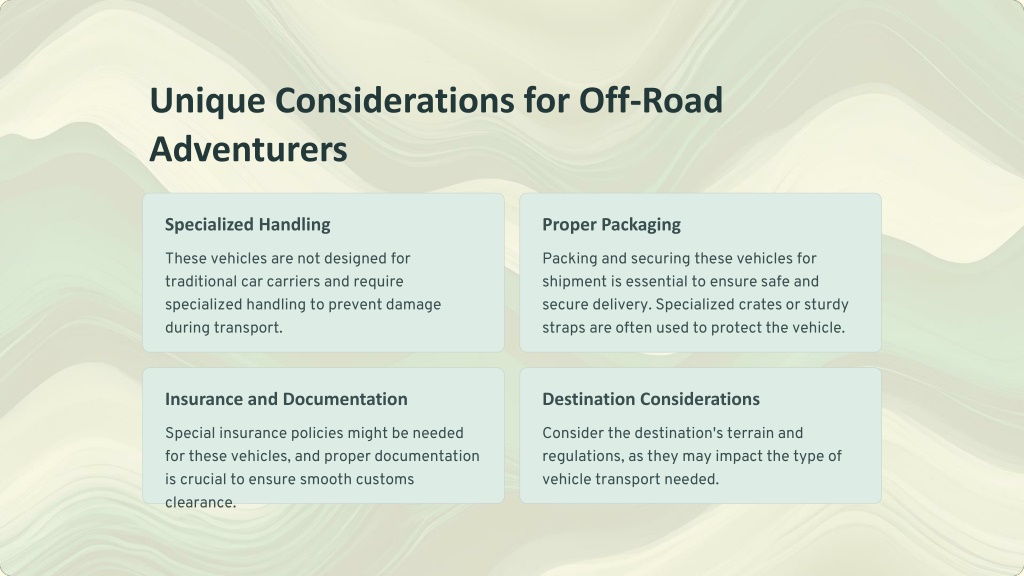 Unique Considerations for Off-Road Adventurers

Specialized Handling

These vehicles are not designed for traditional car carriers and require specialized handling to prevent damage during transport.

Proper Packaging

Packing and securing these vehicles for shipment is essential to ensure safe and secure delivery. Specialized crates or sturdy straps are often used to protect the vehicle.

Insurance and Documentation

Special insurance policies might be needed for these vehicles, and proper documentation is crucial to ensure smooth customs clearance.

Destination Considerations

Consider the destination's terrain and regulations, as they may impact the type of vehicle transport needed.